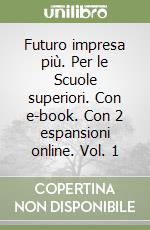 unilibro

Futuro impresa più. Per le Scuole superiori. Con e-book. Con 2 espansioni online. Vol. 1

COPERTINA NON DISPONIBILE